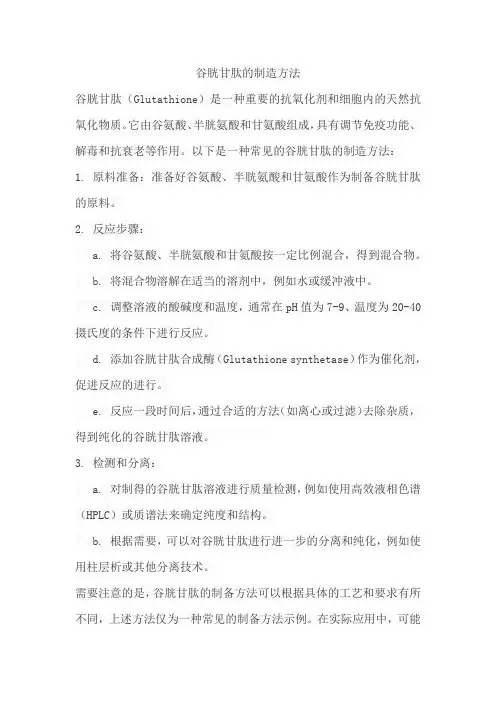 谷胱甘肽的制造方法

谷胱甘肽（Glutathione）是一种重要的抗氧化剂和细胞内的天然抗氧化物质。它由谷氨酸、半胱氨酸和甘氨酸组成，具有调节免疫功能、解毒和抗衰老等作用。以下是一种常见的谷胱甘肽的制造方法：

1. 原料准备：准备好谷氨酸、半胱氨酸和甘氨酸作为制备谷胱甘肽的原料。

2. 反应步骤：

a. 将谷氨酸、半胱氨酸和甘氨酸按一定比例混合，得到混合物。

b. 将混合物溶解在适当的溶剂中，例如水或缓冲液中。

c. 调整溶液的酸碱度和温度，通常在pH值为7-9、温度为20-40摄氏度的条件下进行反应。

d. 添加谷胱甘肽合成酶（Glutathione synthetase）作为催化剂，促进反应的进行。

e. 反应一段时间后，通过合适的方法（如离心或过滤）去除杂质，得到纯化的谷胱甘肽溶液。

3. 检测和分离：

a. 对制得的谷胱甘肽溶液进行质量检测，例如使用高效液相色谱（HPLC）或质谱法来确定纯度和结构。

b. 根据需要，可以对谷胱甘肽进行进一步的分离和纯化，例如使用柱层析或其他分离技术。

需要注意的是，谷胱甘肽的制备方法可以根据具体的工艺和要求有所不同，上述方法仅为一种常见的制备方法示例。在实际应用中，可能